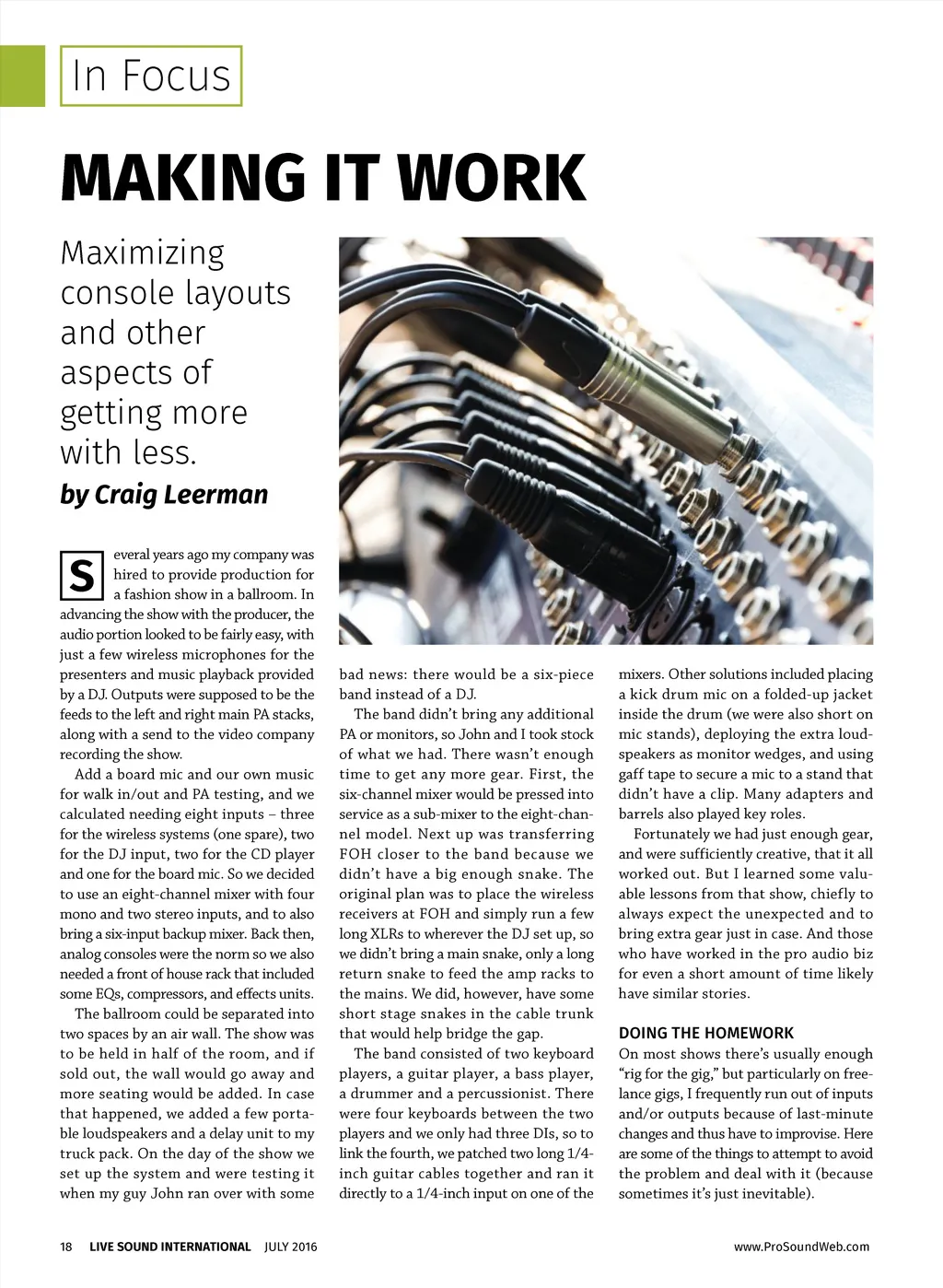 In Focus

MAKING IT WORK

Maximizing console layouts and other aspects of getting more with less.

by Craig Leerman

Several years ago my company was hired to provide production for a fashion show in a ballroom. In advancing the show with the producer, the audio portion looked to be fairly easy, with just a few wireless microphones for the presenters and music playback provided by a DJ. Outputs were supposed to be the feeds to the left and right main PA stacks, along with a send to the video company recording the show.

Add a board mic and our own music for walk in/out and PA testing, and we calculated needing eight inputs – three for the wireless systems (one spare), two for the DJ input, two for the CD player and one for the board mic. So we decided to use an eight-channel mixer with four mono and two stereo inputs, and to also bring a six-input backup mixer. Back then, analog consoles were the norm so we also needed a front of house rack that included some EQs, compressors, and effects units.

The ballroom could be separated into two spaces by an air wall. The show was to be held in half of the room, and if sold out, the wall would go away and more seating would be added. In case that happened, we added a few portable loudspeakers and a delay unit to my truck pack. On the day of the show we set up the system and were testing it when my guy John ran over with some bad news: there would be a six-piece band instead of a DJ.

The band didn't bring any additional PA or monitors, so John and I took stock of what we had. There wasn't enough time to get any more gear. First, the six-channel mixer would be pressed into service as a sub-mixer to the eight-channel model. Next up was transferring FOH closer to the band because we didn't have a big enough snake. The original plan was to place the wireless receivers at FOH and simply run a few long XLRs to wherever the DJ set up, so we didn't bring a main snake, only a long return snake to feed the amp racks to the mains. We did, however, have some short stage snakes in the cable trunk that would help bridge the gap.

The band consisted of two keyboard players, a guitar player, a bass player, a drummer and a percussionist. There were four keyboards between the two players and we only had three DIs, so to link the fourth, we patched two long 1/4-inch guitar cables together and ran it directly to a 1/4-inch input on one of the mixers. Other solutions included placing a kick drum mic on a folded-up jacket inside the drum (we were also short on mic stands), deploying the extra loudspeakers as monitor wedges, and using gaff tape to secure a mic to a stand that didn't have a clip. Many adapters and barrels also played key roles.

Fortunately we had just enough gear, and were sufficiently creative, that it all worked out. But I learned some valuable lessons from that show, chiefly to always expect the unexpected and to bring extra gear just in case. And those who have worked in the pro audio biz for even a short amount of time likely have similar stories.

DOING THE HOMEWORK
On most shows there's usually enough "rig for the gig," but particularly on freelance gigs, I frequently run out of inputs and/or outputs because of last-minute changes and thus have to improvise. Here are some of the things to attempt to avoid the problem and deal with it (because sometimes it's just inevitable).

18 LIVE SOUND INTERNATIONAL JULY 2016 www.ProSoundWeb.com